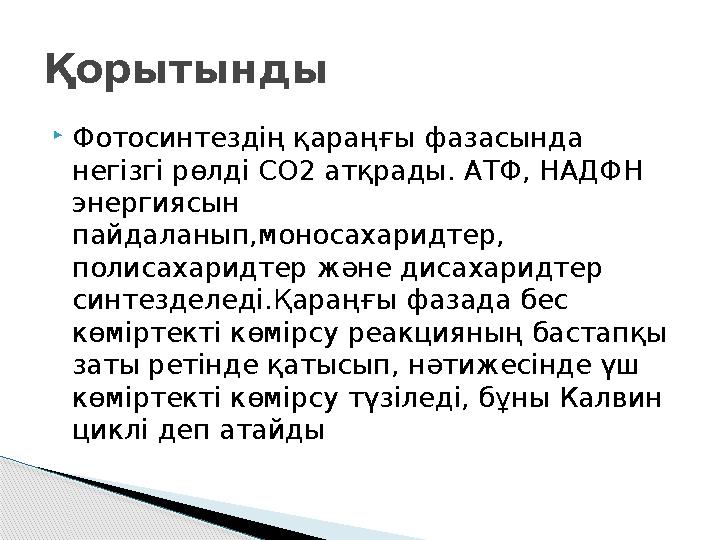 Қорытынды

Фотосинтездің қараңғы фазасында негізгі рөлді СО2 атқрады. АТФ, НАДФН энергиясын пайдаланып,моносахаридтер, полисахаридтер және дисахаридтер синтезделеді.Қараңғы фазада бес көміртекті көмірсу реакцияның бастапқы заты ретінде қатысып, нәтижесінде үш көміртекті көмірсу түзіледі, бұны Калвин циклі деп атайды